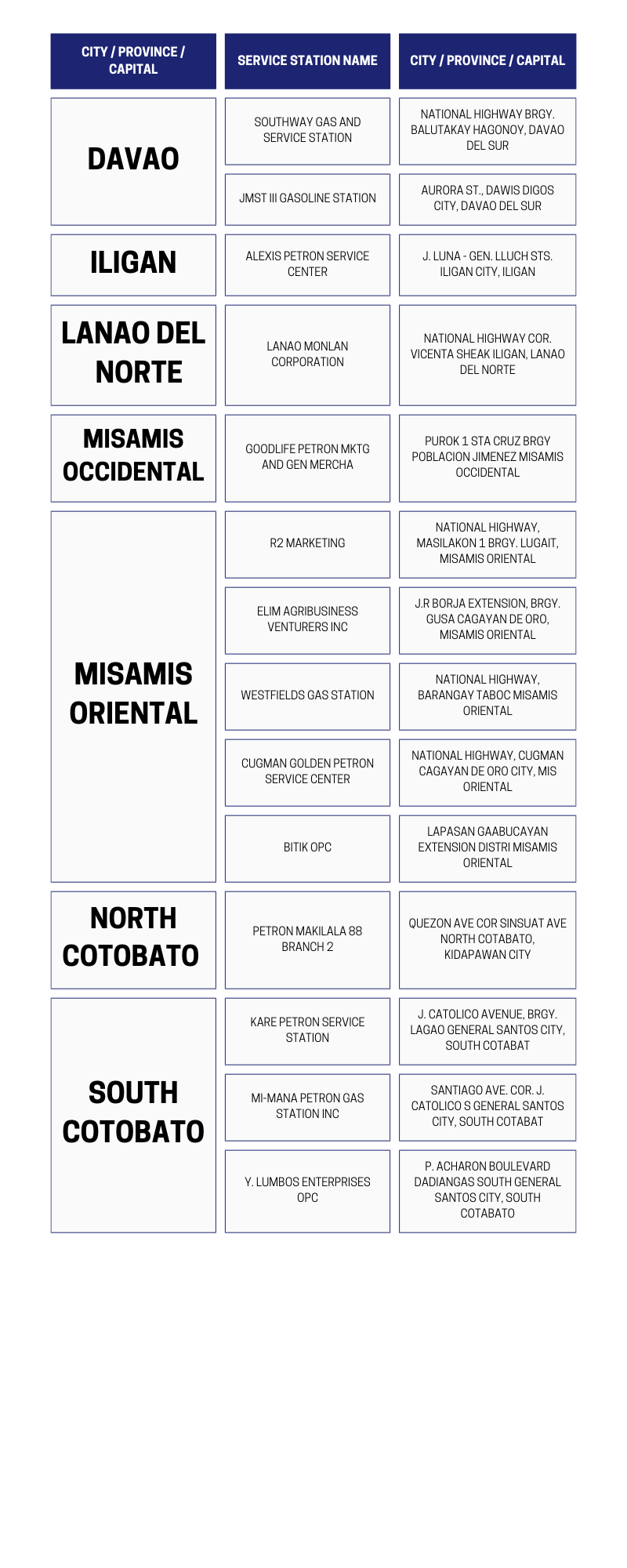 | CITY / PROVINCE / CAPITAL | SERVICE STATION NAME | CITY / PROVINCE / CAPITAL |
|---|---|---|
| DAVAO | SOUTHWAY GAS AND SERVICE STATION | NATIONAL HIGHWAY BRGY. BALUTAKAY HAGONOY, DAVAO DEL SUR |
| | JMST III GASOLINE STATION | AURORA ST., DAWIS DIGOS CITY, DAVAO DEL SUR |
| ILIGAN | ALEXIS PETRON SERVICE CENTER | J. LUNA - GEN. LLUCH STS. ILIGAN CITY, ILIGAN |
| LANAO DEL NORTE | LANAO MONLAN CORPORATION | NATIONAL HIGHWAY COR. VICENTA SHEAK ILIGAN, LANAO DEL NORTE |
| MISAMIS OCCIDENTAL | GOODLIFE PETRON MKTG AND GEN MERCHA | PUROK 1 STA CRUZ BRGY POBLACION JIMENEZ MISAMIS OCCIDENTAL |
| MISAMIS ORIENTAL | R2 MARKETING | NATIONAL HIGHWAY, MASILAKON 1 BRGY. LUGAIT, MISAMIS ORIENTAL |
| | ELIM AGRIBUSINESS VENTURERS INC | J.R BORJA EXTENSION, BRGY. GUSA CAGAYAN DE ORO, MISAMIS ORIENTAL |
| | WESTFIELDS GAS STATION | NATIONAL HIGHWAY, BARANGAY TABOC MISAMIS ORIENTAL |
| | CUGMAN GOLDEN PETRON SERVICE CENTER | NATIONAL HIGHWAY, CUGMAN CAGAYAN DE ORO CITY, MIS ORIENTAL |
| | BITIK OPC | LAPASAN GAABUCAYAN EXTENSION DISTRI MISAMIS ORIENTAL |
| NORTH COTOBATO | PETRON MAKILALA 88 BRANCH 2 | QUEZON AVE COR SINSUAT AVE NORTH COTABATO, KIDAPAWAN CITY |
| SOUTH COTOBATO | KARE PETRON SERVICE STATION | J. CATOLICO AVENUE, BRGY. LAGAO GENERAL SANTOS CITY, SOUTH COTABAT |
| | MI-MANA PETRON GAS STATION INC | SANTIAGO AVE. COR. J. CATOLICO S GENERAL SANTOS CITY, SOUTH COTABAT |
| | Y. LUMBOS ENTERPRISES OPC | P. ACHARON BOULEVARD DADIANGAS SOUTH GENERAL SANTOS CITY, SOUTH COTABATO |